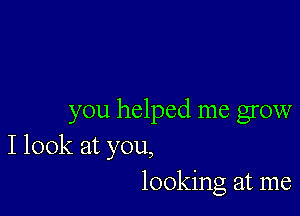 you helped me grow
I look at you,
looking at me